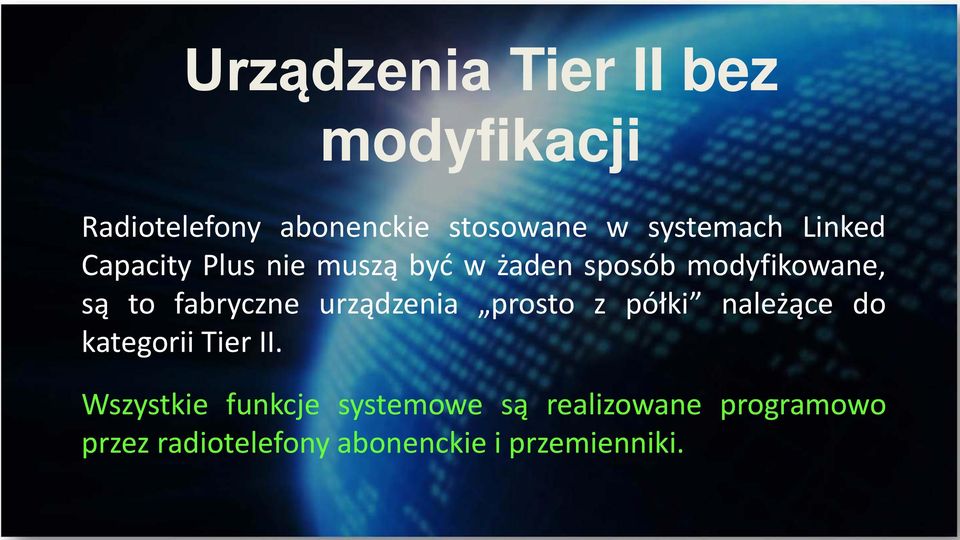 Urządzenia Tier II bez modyfikacji

Radiotelefony abonenckie stosowane w systemach Linked Capacity Plus nie muszą być w żaden sposób modyfikowane, są to fabryczne urządzenia „prosto z półki” należące do kategorii Tier II.

Wszystkie funkcje systemowe są realizowane programowo przez radiotelefony abonenckie i przemienniki.